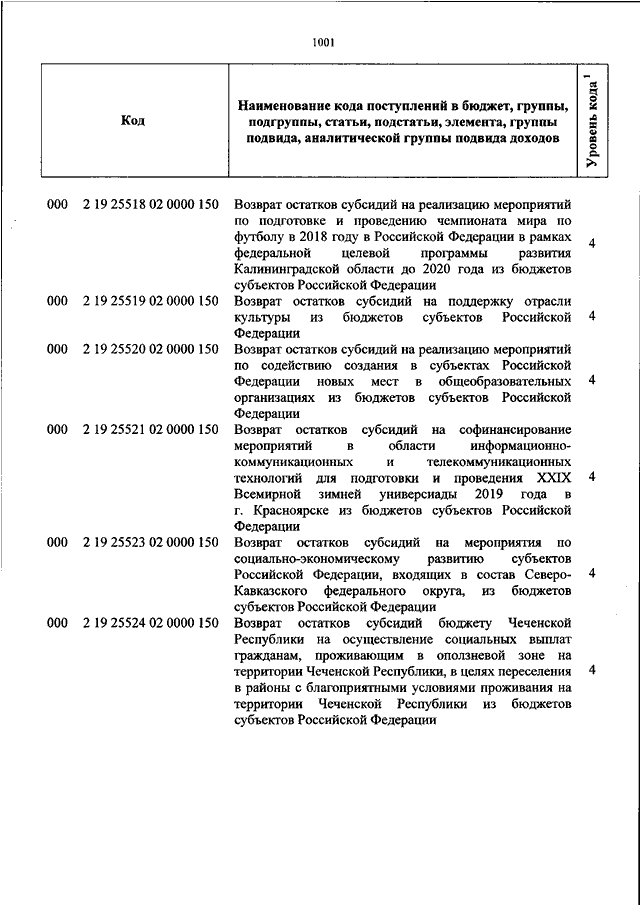 1001

| Код | Наименование кода поступлений в бюджет, группы, подгруппы, статьи, подстатьи, элемента, группы подвида, аналитической группы подвида доходов | Уровень кода $^1$ |
|---|---|---|
| 000 2 19 25518 02 0000 150 | Возврат остатков субсидий на реализацию мероприятий по подготовке и проведению чемпионата мира по футболу в 2018 году в Российской Федерации в рамках федеральной целевой программы развития Калининградской области до 2020 года из бюджетов субъектов Российской Федерации | 4 |
| 000 2 19 25519 02 0000 150 | Возврат остатков субсидий на поддержку отрасли культуры из бюджетов субъектов Российской Федерации | 4 |
| 000 2 19 25520 02 0000 150 | Возврат остатков субсидий на реализацию мероприятий по содействию создания в субъектах Российской Федерации новых мест в общеобразовательных организациях из бюджетов субъектов Российской Федерации | 4 |
| 000 2 19 25521 02 0000 150 | Возврат остатков субсидий на софинансирование мероприятий в области информационно-коммуникационных и телекоммуникационных технологий для подготовки и проведения XXIX Всемирной зимней универсиады 2019 года в г. Красноярске из бюджетов субъектов Российской Федерации | 4 |
| 000 2 19 25523 02 0000 150 | Возврат остатков субсидий на мероприятия по социально-экономическому развитию субъектов Российской Федерации, входящих в состав Северо-Кавказского федерального округа, из бюджетов субъектов Российской Федерации | 4 |
| 000 2 19 25524 02 0000 150 | Возврат остатков субсидий бюджету Чеченской Республики на осуществление социальных выплат гражданам, проживающим в оползневой зоне на территории Чеченской Республики, в целях переселения в районы с благоприятными условиями проживания на территории Чеченской Республики из бюджетов субъектов Российской Федерации | 4 |